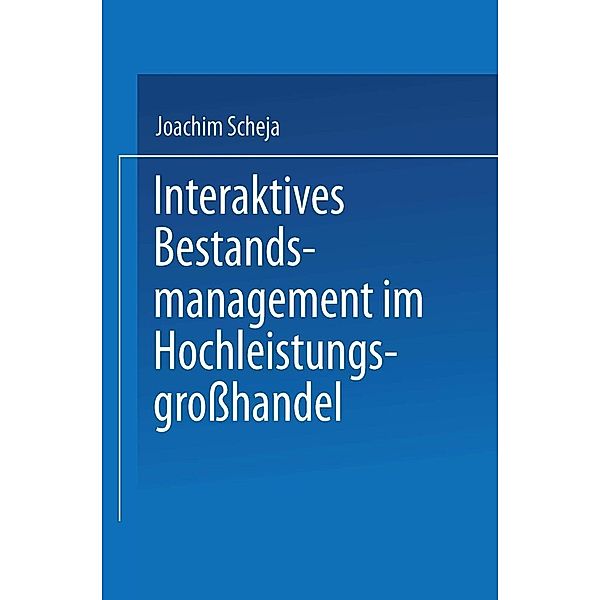 Joachim Scheja

Interaktives Bestandsmanagement im Hochleistungsgroßhandel